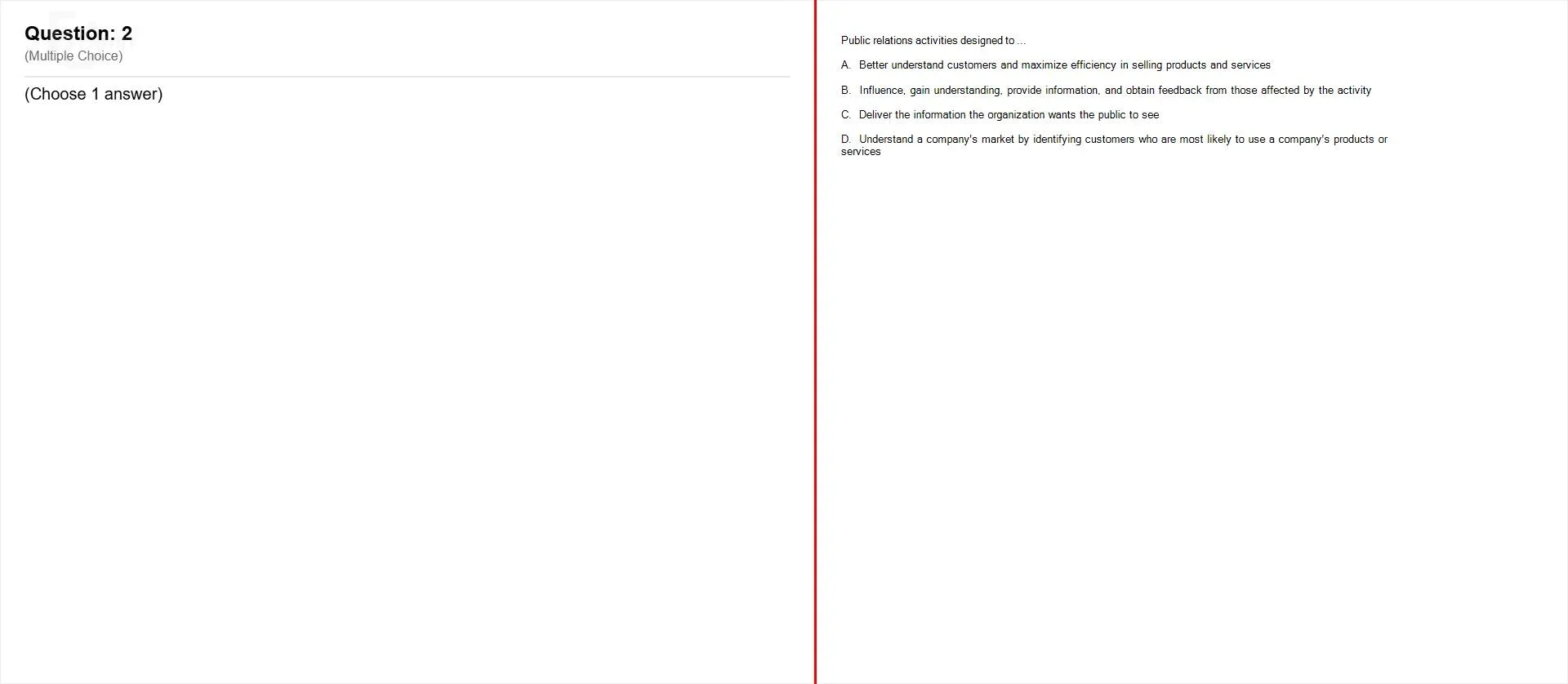 Question: 2
(Multiple Choice)

(Choose 1 answer)

Public relations activities designed to ...

A. Better understand customers and maximize efficiency in selling products and services

B. Influence, gain understanding, provide information, and obtain feedback from those affected by the activity

C. Deliver the information the organization wants the public to see

D. Understand a company's market by identifying customers who are most likely to use a company's products or services